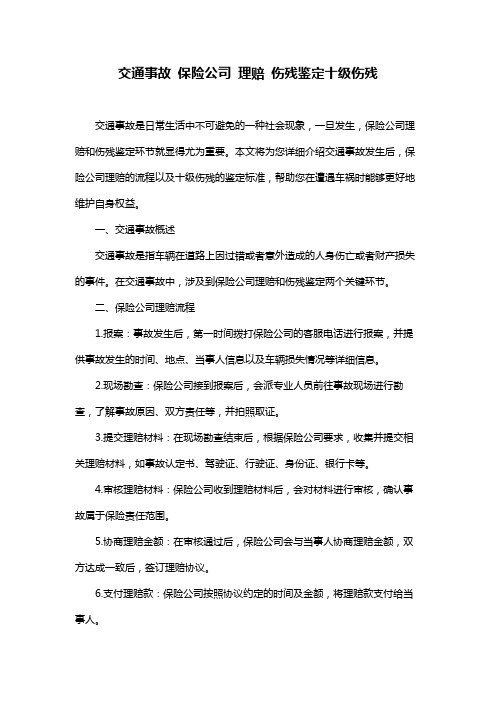 交通事故 保险公司 理赔 伤残鉴定十级伤残

交通事故是日常生活中不可避免的一种社会现象，一旦发生，保险公司理赔和伤残鉴定环节就显得尤为重要。本文将为您详细介绍交通事故发生后，保险公司理赔的流程以及十级伤残的鉴定标准，帮助您在遭遇车祸时能够更好地维护自身权益。

一、交通事故概述

交通事故是指车辆在道路上因过错或者意外造成的人身伤亡或者财产损失的事件。在交通事故中，涉及到保险公司理赔和伤残鉴定两个关键环节。

二、保险公司理赔流程

1.报案：事故发生后，第一时间拨打保险公司的客服电话进行报案，并提供事故发生的时间、地点、当事人信息以及车辆损失情况等详细信息。

2.现场勘查：保险公司接到报案后，会派专业人员前往事故现场进行勘查，了解事故原因、双方责任等，并拍照取证。

3.提交理赔材料：在现场勘查结束后，根据保险公司要求，收集并提交相关理赔材料，如事故认定书、驾驶证、行驶证、身份证、银行卡等。

4.审核理赔材料：保险公司收到理赔材料后，会对材料进行审核，确认事故属于保险责任范围。

5.协商理赔金额：在审核通过后，保险公司会与当事人协商理赔金额，双方达成一致后，签订理赔协议。

6.支付理赔款：保险公司按照协议约定的时间及金额，将理赔款支付给当事人。